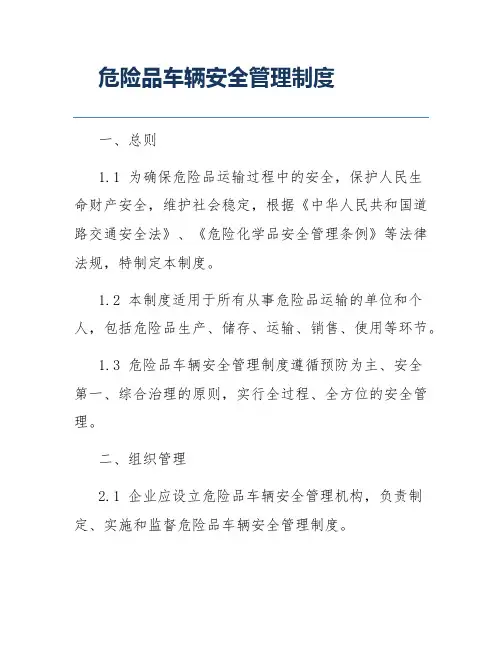 危险品车辆安全管理制度

一、总则

1.1 为确保危险品运输过程中的安全，保护人民生命财产安全，维护社会稳定，根据《中华人民共和国道路交通安全法》、《危险化学品安全管理条例》等法律法规，特制定本制度。

1.2 本制度适用于所有从事危险品运输的单位和个人，包括危险品生产、储存、运输、销售、使用等环节。

1.3 危险品车辆安全管理制度遵循预防为主、安全第一、综合治理的原则，实行全过程、全方位的安全管理。

二、组织管理

2.1 企业应设立危险品车辆安全管理机构，负责制定、实施和监督危险品车辆安全管理制度。